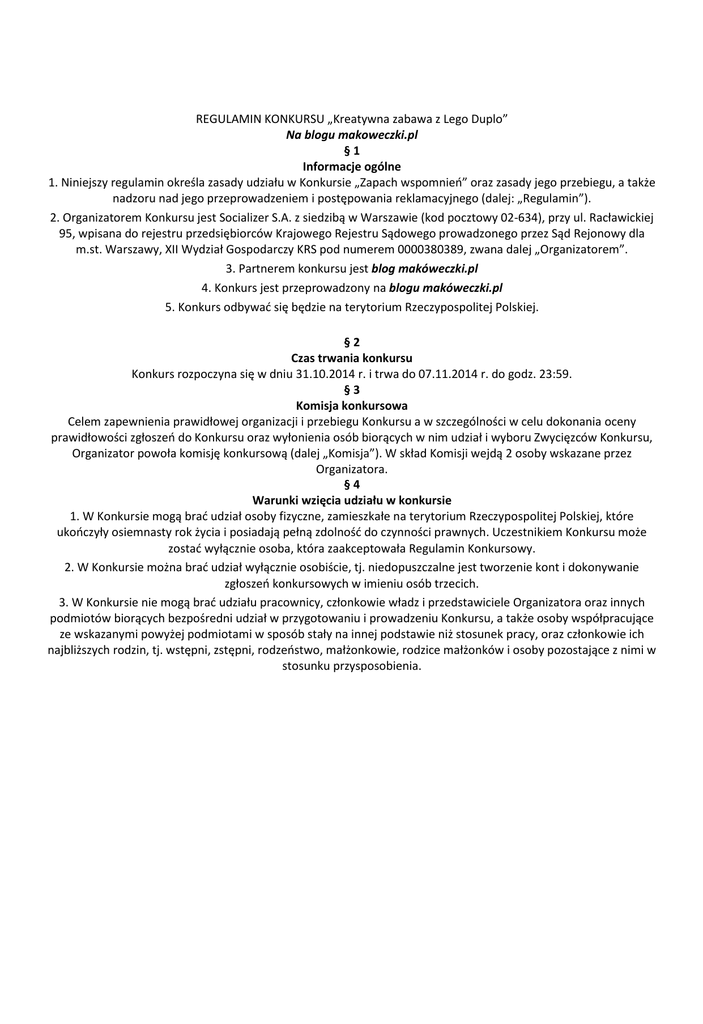 REGULAMIN KONKURSU „Kreatywna zabawa z Lego Duplo”
Na blogu makoweczki.pl
§ 1
Informacje ogólne

1. Niniejszy regulamin określa zasady udziału w Konkursie „Zapach wspomnień” oraz zasady jego przebiegu, a także nadzoru nad jego przeprowadzeniem i postępowania reklamacyjnego (dalej: „Regulamin”).

2. Organizatorem Konkursu jest Socializer S.A. z siedzibą w Warszawie (kod pocztowy 02-634), przy ul. Racławickiej 95, wpisana do rejestru przedsiębiorców Krajowego Rejestru Sądowego prowadzonego przez Sąd Rejonowy dla m.st. Warszawy, XII Wydział Gospodarczy KRS pod numerem 0000380389, zwana dalej „Organizatorem”.

3. Partnerem konkursu jest blog makóweczki.pl

4. Konkurs jest przeprowadzony na blogu makóweczki.pl

5. Konkurs odbywać się będzie na terytorium Rzeczypospolitej Polskiej.

§ 2
Czas trwania konkursu
Konkurs rozpoczyna się w dniu 31.10.2014 r. i trwa do 07.11.2014 r. do godz. 23:59.

§ 3
Komisja konkursowa
Celem zapewnienia prawidłowej organizacji i przebiegu Konkursu a w szczególności w celu dokonania oceny prawidłowości zgłoszeń do Konkursu oraz wyłonienia osób biorących w nim udział i wyboru Zwycięzców Konkursu, Organizator powoła komisję konkursową (dalej „Komisja”). W skład Komisji wejdą 2 osoby wskazane przez Organizatora.

§ 4
Warunki wzięcia udziału w konkursie

1. W Konkursie mogą brać udział osoby fizyczne, zamieszkałe na terytorium Rzeczypospolitej Polskiej, które ukończyły osiemnasty rok życia i posiadają pełną zdolność do czynności prawnych. Uczestnikiem Konkursu może zostać wyłącznie osoba, która zaakceptowała Regulamin Konkursowy.

2. W Konkursie można brać udział wyłącznie osobiście, tj. niedopuszczalne jest tworzenie kont i dokonywanie zgłoszeń konkursowych w imieniu osób trzecich.

3. W Konkursie nie mogą brać udziału pracownicy, członkowie władz i przedstawiciele Organizatora oraz innych podmiotów biorących bezpośredni udział w przygotowaniu i prowadzeniu Konkursu, a także osoby współpracujące ze wskazanymi powyżej podmiotami w sposób stały na innej podstawie niż stosunek pracy, oraz członkowie ich najbliższych rodzin, tj. wstępni, zstępni, rodzeństwo, małżonkowie, rodzice małżonków i osoby pozostające z nimi w stosunku przysposobienia.